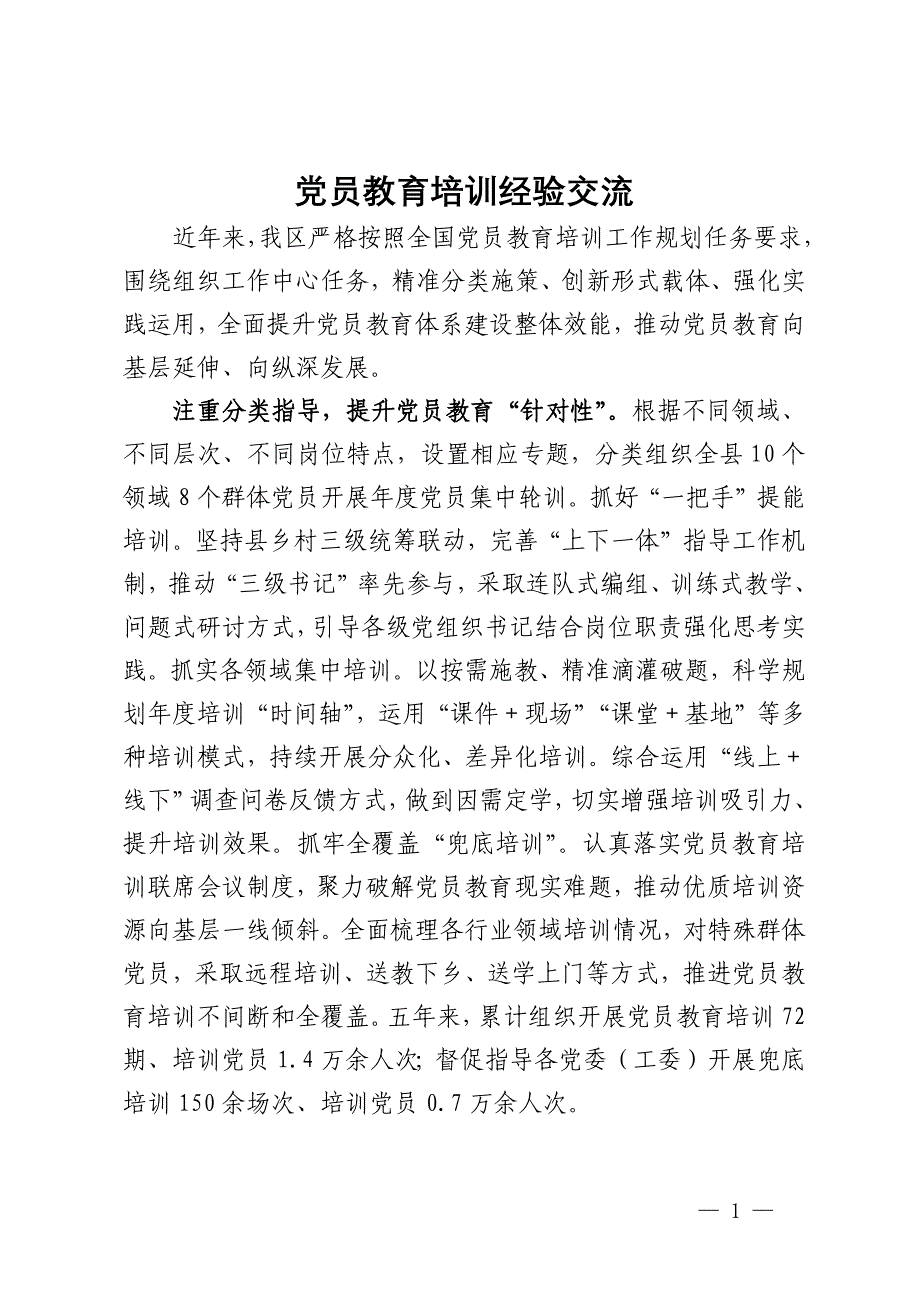 党员教育培训经验交流

近年来,我区严格按照全国党员教育培训工作规划任务要求,围绕组织工作中心任务,精准分类施策、创新形式载体、强化实践运用,全面提升党员教育体系建设整体效能,推动党员教育向基层延伸、向纵深发展。

注重分类指导,提升党员教育“针对性”。根据不同领域、不同层次、不同岗位特点,设置相应专题,分类组织全县10个领域8个群体党员开展年度党员集中轮训。抓好“一把手”提能培训。坚持县乡村三级统筹联动,完善“上下一体”指导工作机制,推动“三级书记”率先参与,采取连队式编组、训练式教学、问题式研讨方式,引导各级党组织书记结合岗位职责强化思考实践。抓实各领域集中培训。以按需施教、精准滴灌破题,科学规划年度培训“时间轴”,运用“课件+现场”“课堂+基地”等多种培训模式,持续开展分众化、差异化培训。综合运用“线上+线下”调查问卷反馈方式,做到因需定学,切实增强培训吸引力、提升培训效果。抓牢全覆盖“兜底培训”。认真落实党员教育培训联席会议制度,聚力破解党员教育现实难题,推动优质培训资源向基层一线倾斜。全面梳理各行业领域培训情况,对特殊群体党员,采取远程培训、送教下乡、送学上门等方式,推进党员教育培训不间断和全覆盖。五年来,累计组织开展党员教育培训72期、培训党员1.4万余人次;督促指导各党委(工委)开展兜底培训150余场次、培训党员0.7万余人次。

— 1 —